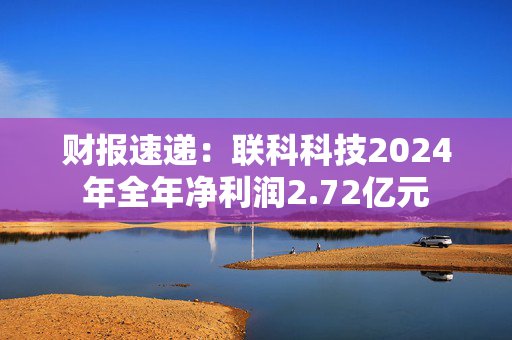 财报速递：联科科技2024年全年净利润2.72亿元